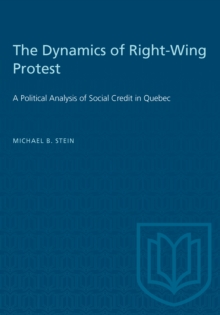 The Dynamics of Right-Wing Protest

A Political Analysis of Social Credit in Quebec

MICHAEL B. STEIN